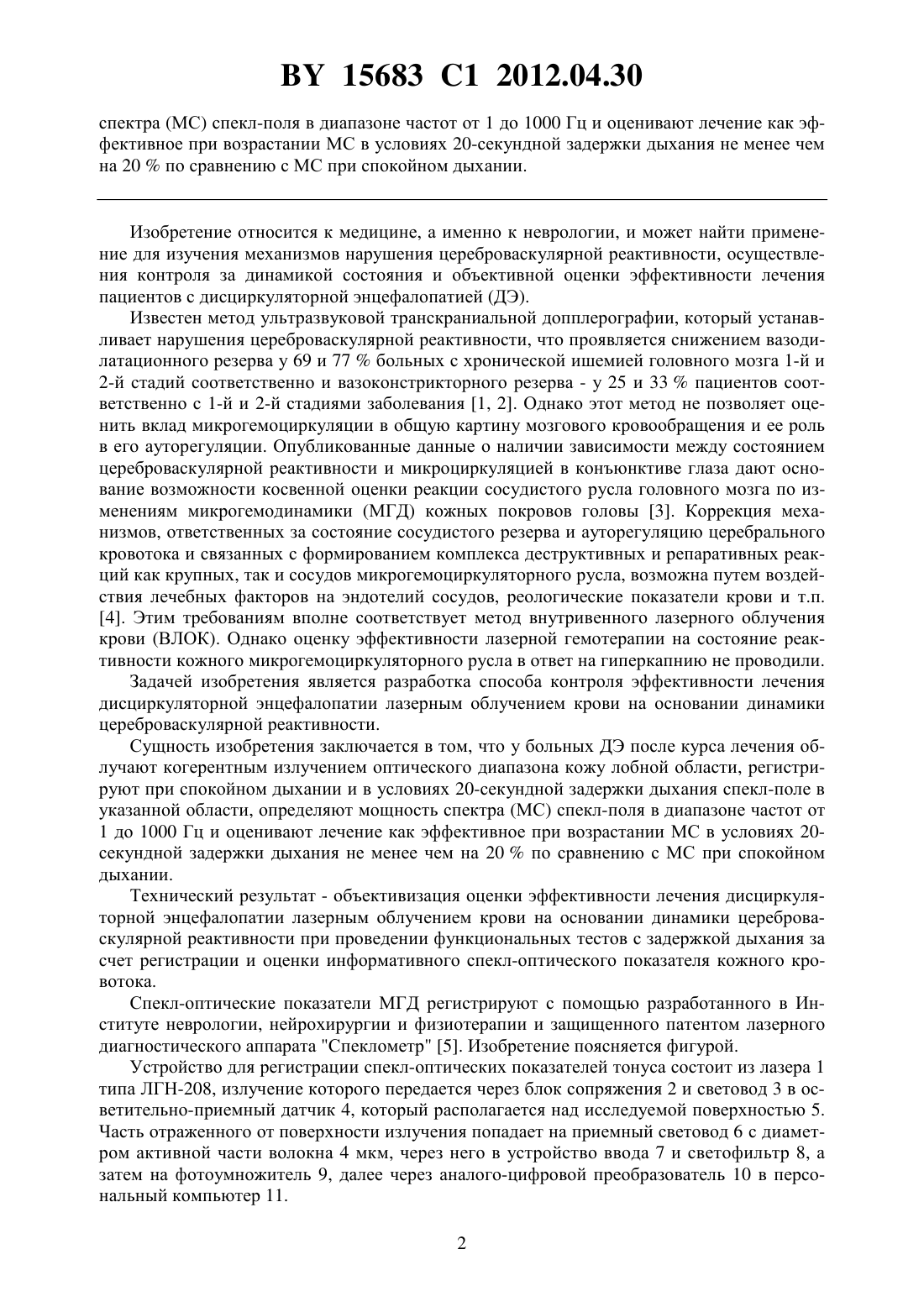 BY 15683 C1 2012.04.30

спектра (МС) спекл-поля в диапазоне частот от 1 до 1000 Гц и оценивают лечение как эффективное при возрастании МС в условиях 20-секундной задержки дыхания не менее чем на 20 % по сравнению с МС при спокойном дыхании.

Изобретение относится к медицине, а именно к неврологии, и может найти применение для изучения механизмов нарушения цереброваскулярной реактивности, осуществления контроля за динамикой состояния и объективной оценки эффективности лечения пациентов с дисциркуляторной энцефалопатией (ДЭ).

Известен метод ультразвуковой транскраниальной допплерографии, который устанавливает нарушения цереброваскулярной реактивности, что проявляется снижением вазодилатационного резерва у 69 и 77 % больных с хронической ишемией головного мозга 1-й и 2-й стадий соответственно и вазоконстрикторного резерва - у 25 и 33 % пациентов соответственно с 1-й и 2-й стадиями заболевания [1, 2]. Однако этот метод не позволяет оценить вклад микрогемоциркуляции в общую картину мозгового кровообращения и ее роль в его ауторегуляции. Опубликованные данные о наличии зависимости между состоянием цереброваскулярной реактивности и микроциркуляцией в конъюнктиве глаза дают основание возможности косвенной оценки реакции сосудистого русла головного мозга по изменениям микрогемодинамики (МГД) кожных покровов головы [3]. Коррекция механизмов, ответственных за состояние сосудистого резерва и ауторегуляцию церебрального кровотока и связанных с формированием комплекса деструктивных и репаративных реакций как крупных, так и сосудов микрогемоциркуляторного русла, возможна путем воздействия лечебных факторов на эндотелий сосудов, реологические показатели крови и т.п. [4]. Этим требованиям вполне соответствует метод внутривенного лазерного облучения крови (ВЛОК). Однако оценку эффективности лазерной гемотерапии на состояние реактивности кожного микрогемоциркуляторного русла в ответ на гиперкапнию не проводили.

Задачей изобретения является разработка способа контроля эффективности лечения дисциркуляторной энцефалопатии лазерным облучением крови на основании динамики цереброваскулярной реактивности.

Сущность изобретения заключается в том, что у больных ДЭ после курса лечения облучают когерентным излучением оптического диапазона кожу лобной области, регистрируют при спокойном дыхании и в условиях 20-секундной задержки дыхания спекл-поле в указанной области, определяют мощность спектра (МС) спекл-поля в диапазоне частот от 1 до 1000 Гц и оценивают лечение как эффективное при возрастании МС в условиях 20-секундной задержки дыхания не менее чем на 20 % по сравнению с МС при спокойном дыхании.

Технический результат - объективизация оценки эффективности лечения дисциркуляторной энцефалопатии лазерным облучением крови на основании динамики цереброваскулярной реактивности при проведении функциональных тестов с задержкой дыхания за счет регистрации и оценки информативного спекл-оптического показателя кожного кровотока.

Спекл-оптические показатели МГД регистрируют с помощью разработанного в Институте неврологии, нейрохирургии и физиотерапии и защищенного патентом лазерного диагностического аппарата "Спеклометр" [5]. Изобретение поясняется фигурой.

Устройство для регистрации спекл-оптических показателей тонуса состоит из лазера 1 типа ЛГН-208, излучение которого передается через блок сопряжения 2 и световод 3 в осветительно-приемный датчик 4, который располагается над исследуемой поверхностью 5. Часть отраженного от поверхности излучения попадает на приемный световод 6 с диаметром активной части волокна 4 мкм, через него в устройство ввода 7 и светофильтр 8, а затем на фотоумножитель 9, далее через аналого-цифровой преобразователь 10 в персональный компьютер 11.

2